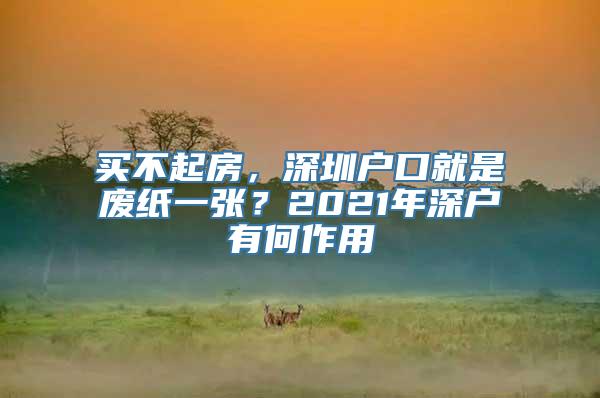 买不起房，深圳户口就是废纸一张？2021年深户有何作用